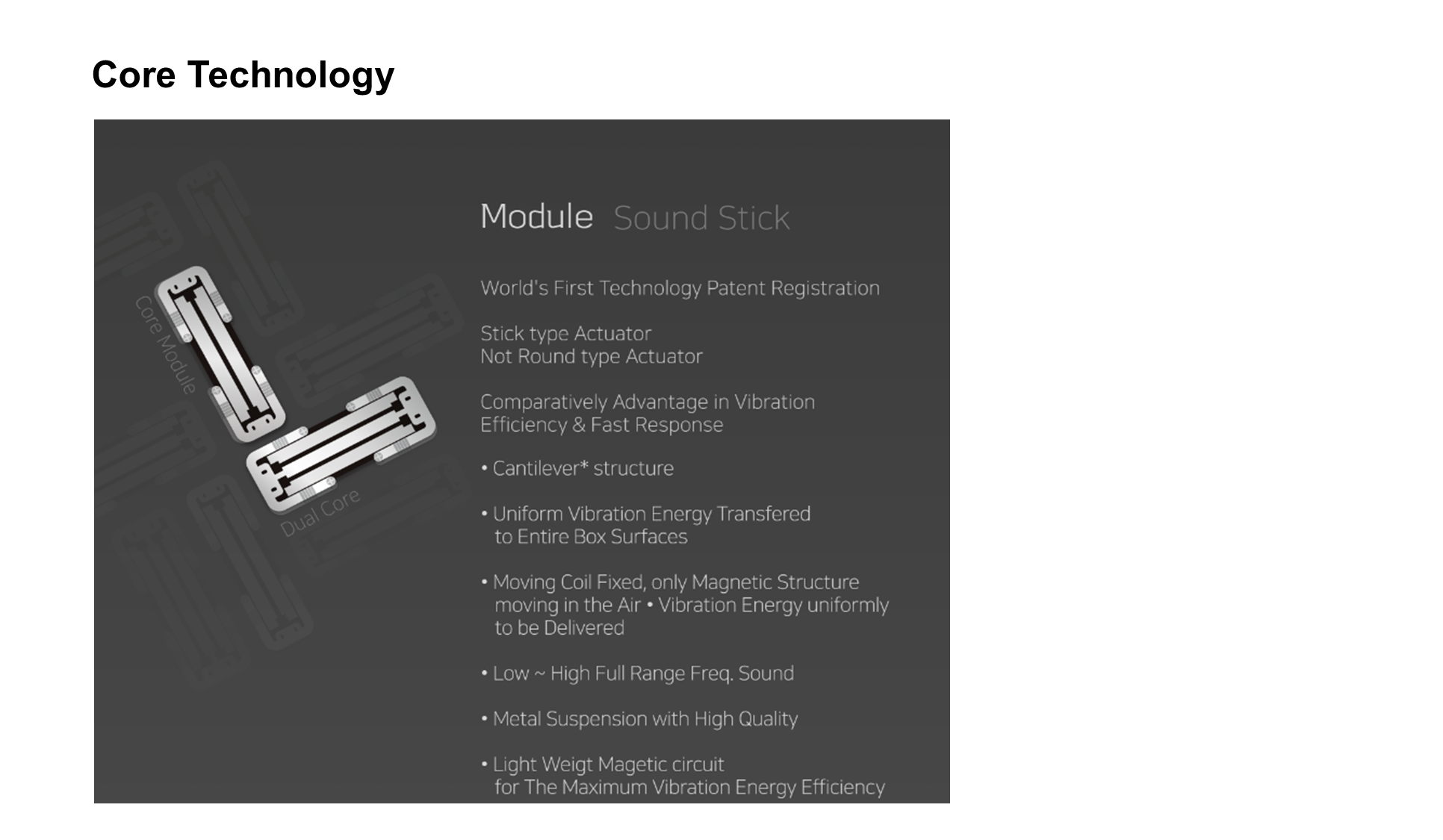 Core Technology

Core Module

Dual Core

Module Sound Stick

World's First Technology Patent Registration

Stick type Actuator
Not Round type Actuator

Comparatively Advantage in Vibration Efficiency & Fast Response

• Cantilever* structure

• Uniform Vibration Energy Transfered to Entire Box Surfaces

• Moving Coil Fixed, only Magnetic Structure moving in the Air • Vibration Energy uniformly to be Delivered

• Low ~ High Full Range Freq. Sound

• Metal Suspension with High Quality

• Light Weigt Magetic circuit for The Maximum Vibration Energy Efficiency